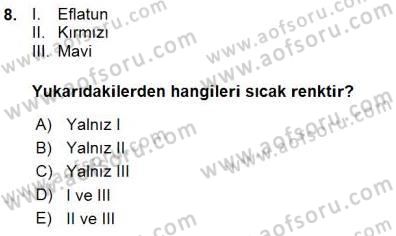 8. I. Eflatun
II. Kırmızı
III. Mavi

Yukarıdakilerden hangileri sıcak renktir?

A) Yalnız I
B) Yalnız II
C) Yalnız III
D) I ve III
E) II ve III

www.aofsoru.com